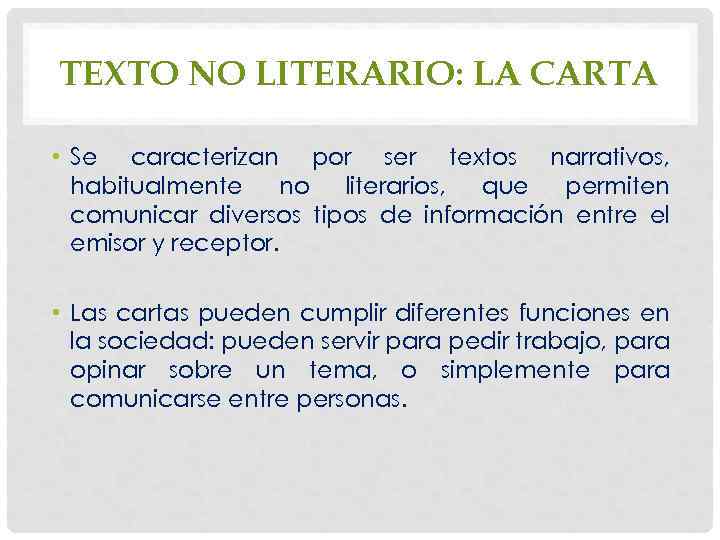 TEXTO NO LITERARIO: LA CARTA

• Se caracterizan por ser textos narrativos, habitualmente no literarios, que permiten comunicar diversos tipos de información entre el emisor y receptor.

• Las cartas pueden cumplir diferentes funciones en la sociedad: pueden servir para pedir trabajo, para opinar sobre un tema, o simplemente para comunicarse entre personas.